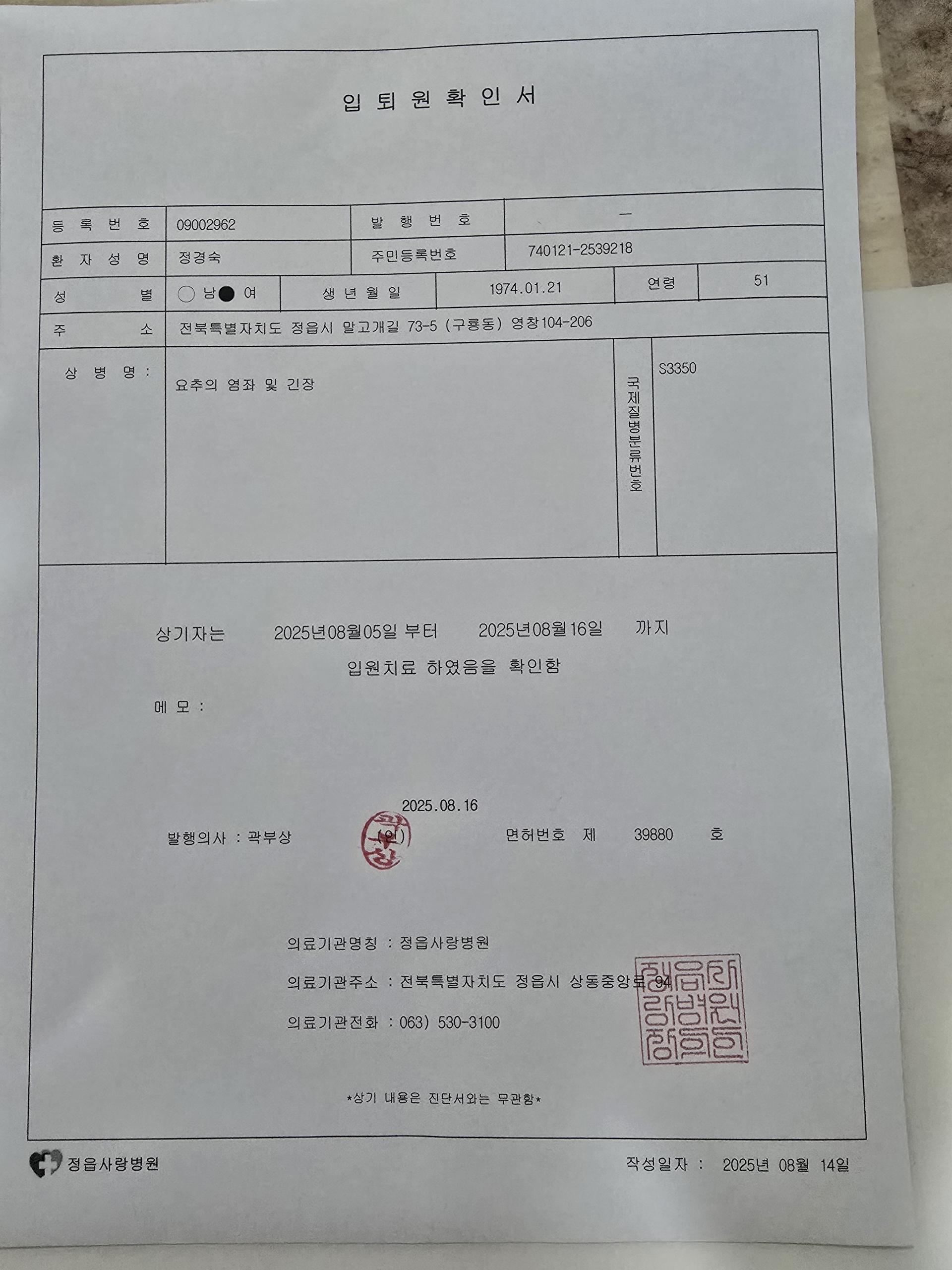 입 퇴 원 확 인 서

등 록 번 호 09002962
발 행 번 호 -
환 자 성 명 정경숙
주민등록번호 740121-2539218
성 별 ○ 남 ● 여
생 년 월 일 1974.01.21
연령 51
주 소 전북특별자치도 정읍시 말고개길 73-5 (구룡동) 영창104-206
상 병 명 : 요추의 염좌 및 긴장
국제질병분류번호 S3350

상기자는 2025년08월05일 부터 2025년08월16일 까지
입원치료 하였음을 확인함

메 모 :

2025.08.16

발행의사 : 곽부상 (인) 면허번호 제 39880 호

의료기관명칭 : 정읍사랑병원
의료기관주소 : 전북특별자치도 정읍시 상동중앙로 94
의료기관전화 : 063) 530-3100

*상기 내용은 진단서와는 무관함*

정읍사랑병원
작성일자 : 2025년 08월 14일